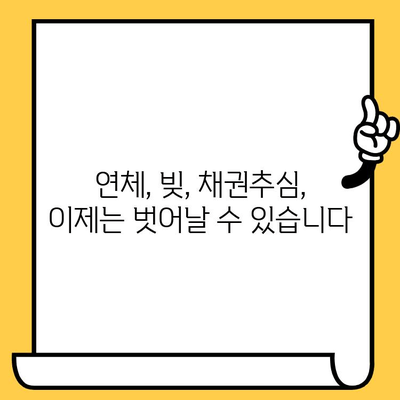 연체, 빚, 채권추심,
이제는 벗어날 수 있습니다